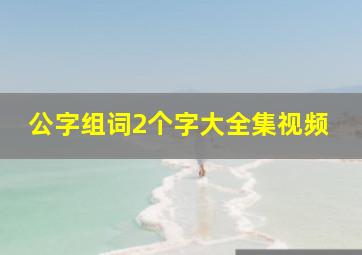 公字组词2个字大全集视频